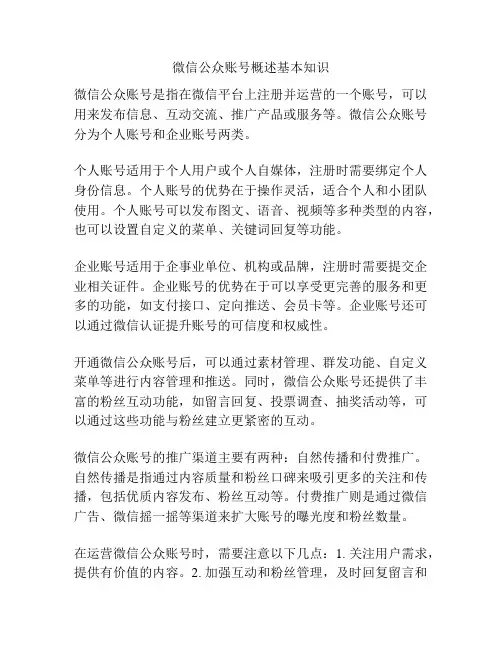 微信公众账号概述基本知识

微信公众账号是指在微信平台上注册并运营的一个账号，可以用来发布信息、互动交流、推广产品或服务等。微信公众账号分为个人账号和企业账号两类。

个人账号适用于个人用户或个人自媒体，注册时需要绑定个人身份信息。个人账号的优势在于操作灵活，适合个人和小团队使用。个人账号可以发布图文、语音、视频等多种类型的内容，也可以设置自定义的菜单、关键词回复等功能。

企业账号适用于企事业单位、机构或品牌，注册时需要提交企业相关证件。企业账号的优势在于可以享受更完善的服务和更多的功能，如支付接口、定向推送、会员卡等。企业账号还可以通过微信认证提升账号的可信度和权威性。

开通微信公众账号后，可以通过素材管理、群发功能、自定义菜单等进行内容管理和推送。同时，微信公众账号还提供了丰富的粉丝互动功能，如留言回复、投票调查、抽奖活动等，可以通过这些功能与粉丝建立更紧密的互动。

微信公众账号的推广渠道主要有两种：自然传播和付费推广。自然传播是指通过内容质量和粉丝口碑来吸引更多的关注和传播，包括优质内容发布、粉丝互动等。付费推广则是通过微信广告、微信摇一摇等渠道来扩大账号的曝光度和粉丝数量。

在运营微信公众账号时，需要注意以下几点：1. 关注用户需求，提供有价值的内容。2. 加强互动和粉丝管理，及时回复留言和